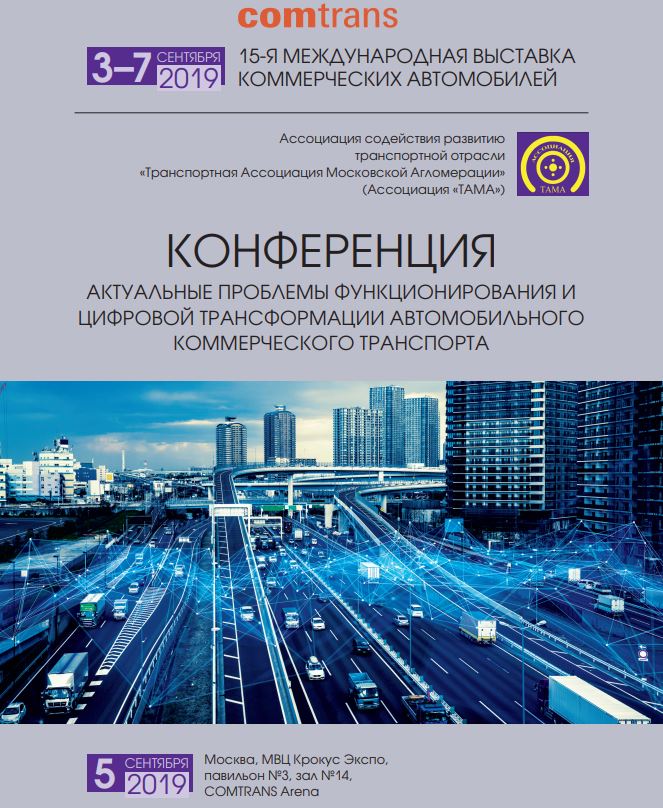 comtrans

3–7 СЕНТЯБРЯ 2019

15-Я МЕЖДУНАРОДНАЯ ВЫСТАВКА КОММЕРЧЕСКИХ АВТОМОБИЛЕЙ

Ассоциация содействия развитию транспортной отрасли «Транспортная Ассоциация Московской Агломерации» (Ассоциация «ТАМА»)

АССОЦИАЦИЯ ТАМА

КОНФЕРЕНЦИЯ

АКТУАЛЬНЫЕ ПРОБЛЕМЫ ФУНКЦИОНИРОВАНИЯ И ЦИФРОВОЙ ТРАНСФОРМАЦИИ АВТОМОБИЛЬНОГО КОММЕРЧЕСКОГО ТРАНСПОРТА

5 СЕНТЯБРЯ 2019

Москва, МВЦ Крокус Экспо, павильон №3, зал №14, COMTRANS Arena